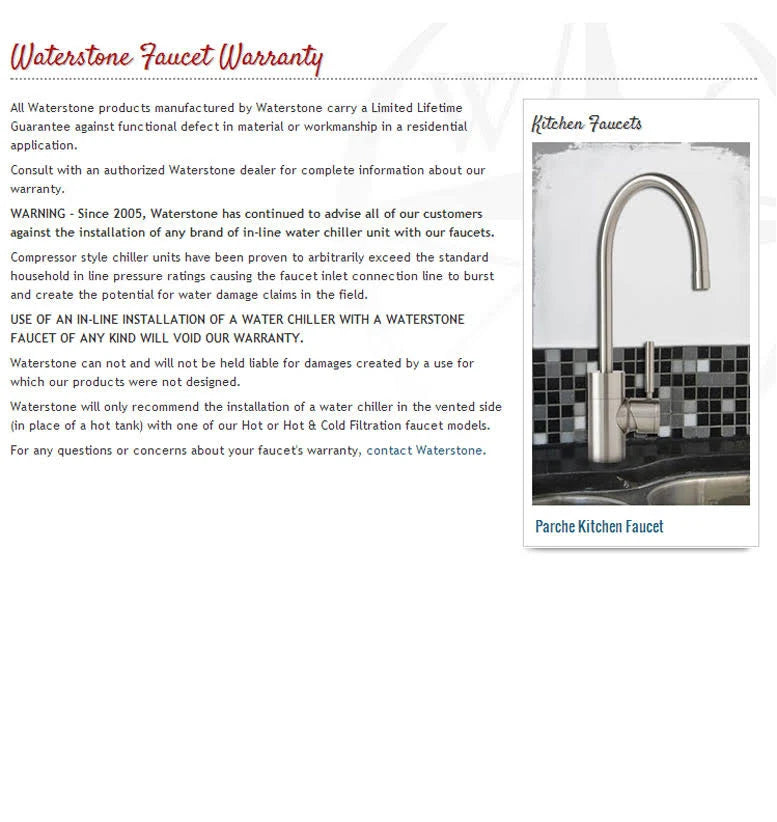 Waterstone Faucet Warranty

All Waterstone products manufactured by Waterstone carry a Limited Lifetime Guarantee against functional defect in material or workmanship in a residential application.

Consult with an authorized Waterstone dealer for complete information about our warranty.

WARNING - Since 2005, Waterstone has continued to advise all of our customers against the installation of any brand of in-line water chiller unit with our faucets.

Compressor style chiller units have been proven to arbitrarily exceed the standard household in line pressure ratings causing the faucet inlet connection line to burst and create the potential for water damage claims in the field.

USE OF AN IN-LINE INSTALLATION OF A WATER CHILLER WITH A WATERSTONE FAUCET OF ANY KIND WILL VOID OUR WARRANTY.

Waterstone can not and will not be held liable for damages created by a use for which our products were not designed.

Waterstone will only recommend the installation of a water chiller in the vented side (in place of a hot tank) with one of our Hot or Hot & Cold Filtration faucet models.

For any questions or concerns about your faucet's warranty, contact Waterstone.

Kitchen Faucets

Parche Kitchen Faucet